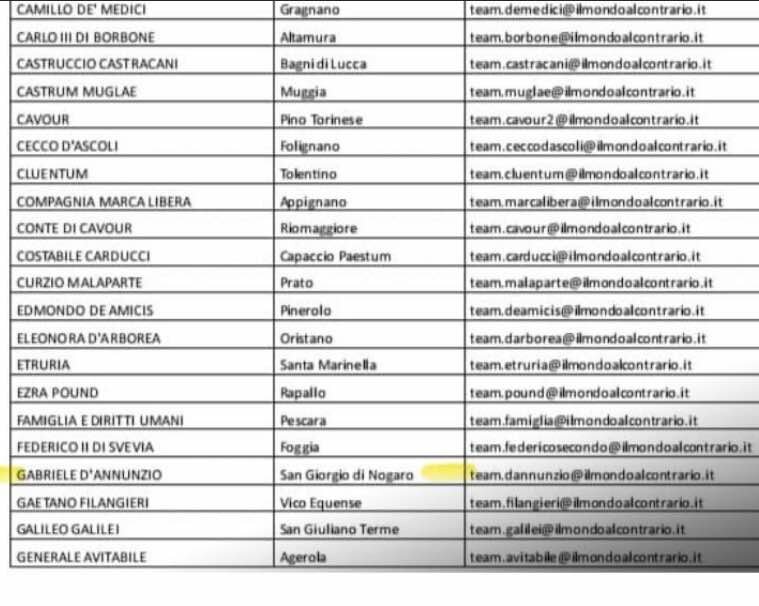 | CAMILLO DE' MEDICI | Gragnano | team.demedici@ilmondoalcontrario.it |
|---|---|---|
| CARLO III DI BORBONE | Altamura | team.borbone@ilmondoalcontrario.it |
| CASTRUCCIO CASTRACANI | Bagni di Lucca | team.castracani@ilmondoalcontrario.it |
| CASTRUM MUGLAE | Muggia | team.muglae@ilmondoalcontrario.it |
| CAVOUR | Pino Torinese | team.cavour2@ilmondoalcontrario.it |
| CECCO D'ASCOLI | Folignano | team.ceccodascoli@ilmondoalcontrario.it |
| CLUENTUM | Tolentino | team.cluentum@ilmondoalcontrario.it |
| COMPAGNIA MARCA LIBERA | Appignano | team.marcalibera@ilmondoalcontrario.it |
| CONTE DI CAVOUR | Riomaggiore | team.cavour@ilmondoalcontrario.it |
| COSTABILE CARDUCCI | Capaccio Paestum | team.carducci@ilmondoalcontrario.it |
| CURZIO MALAPARTE | Prato | team.malaparte@ilmondoalcontrario.it |
| EDMONDO DE AMICIS | Pinerolo | team.deamicis@ilmondoalcontrario.it |
| ELEONORA D'ARBOREA | Oristano | team.darborea@ilmondoalcontrario.it |
| ETRURIA | Santa Marinella | team.etruria@ilmondoalcontrario.it |
| EZRA POUND | Rapallo | team.pound@ilmondoalcontrario.it |
| FAMIGLIA E DIRITTI UMANI | Pescara | team.famiglia@ilmondoalcontrario.it |
| FEDERICO II DI SVEVIA | Foggia | team.federicosecondo@ilmondoalcontrario.it |
| GABRIELE D'ANNUNZIO | San Giorgio di Nogaro | team.dannunzio@ilmondoalcontrario.it |
| GAETANO FILANGIERI | Vico Equense | team.filangieri@ilmondoalcontrario.it |
| GALILEO GALILEI | San Giuliano Terme | team.galilei@ilmondoalcontrario.it |
| GENERALE AVITABILE | Agerola | team.avitabile@ilmondoalcontrario.it |